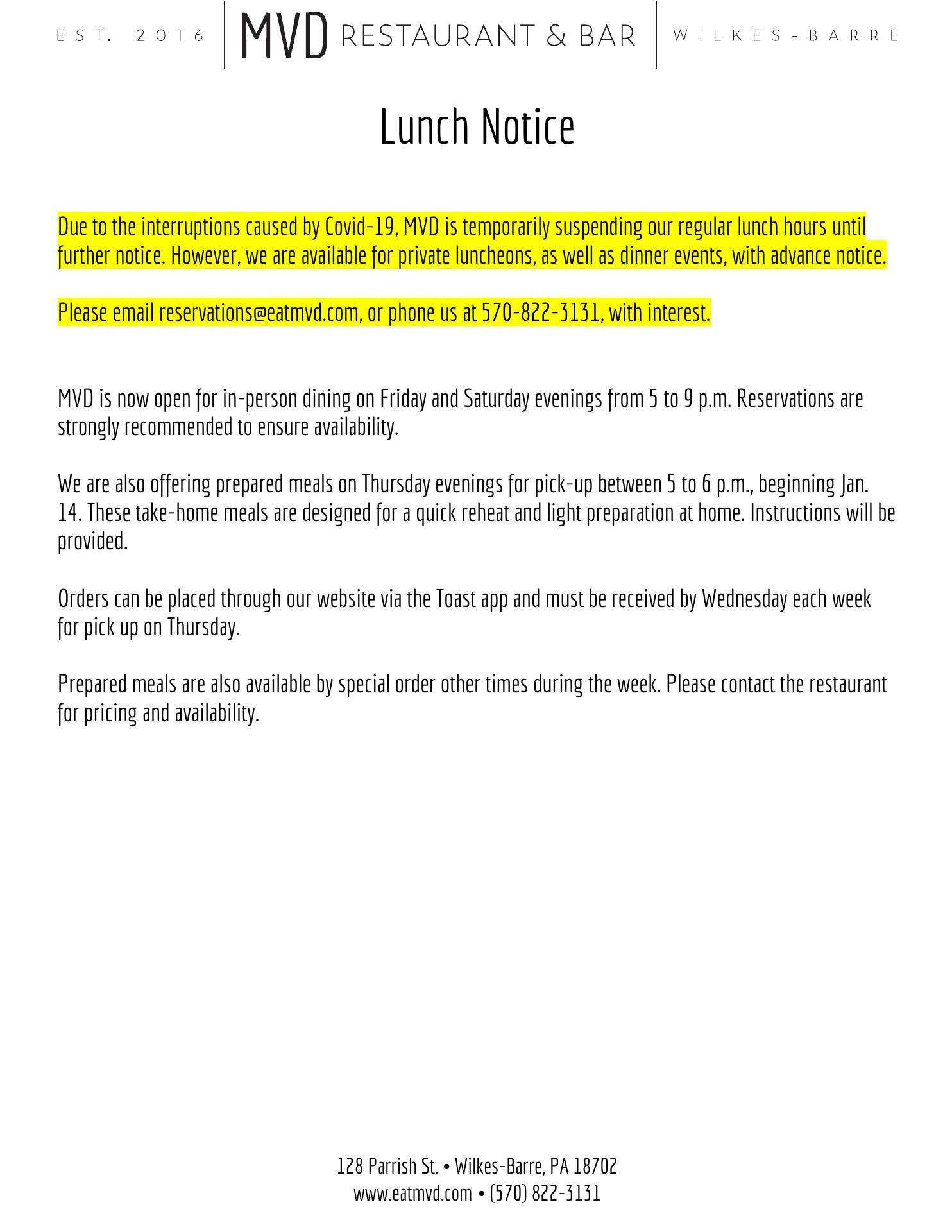 EST. 2016 MVD RESTAURANT & BAR WILKES-BARRE

Lunch Notice

Due to the interruptions caused by Covid-19, MVD is temporarily suspending our regular lunch hours until further notice. However, we are available for private luncheons, as well as dinner events, with advance notice.

Please email reservations@eatmvd.com, or phone us at 570-822-3131, with interest.

MVD is now open for in-person dining on Friday and Saturday evenings from 5 to 9 p.m. Reservations are strongly recommended to ensure availability.

We are also offering prepared meals on Thursday evenings for pick-up between 5 to 6 p.m., beginning Jan. 14. These take-home meals are designed for a quick reheat and light preparation at home. Instructions will be provided.

Orders can be placed through our website via the Toast app and must be received by Wednesday each week for pick up on Thursday.

Prepared meals are also available by special order other times during the week. Please contact the restaurant for pricing and availability.

128 Parrish St. • Wilkes-Barre, PA 18702
www.eatmvd.com • (570) 822-3131